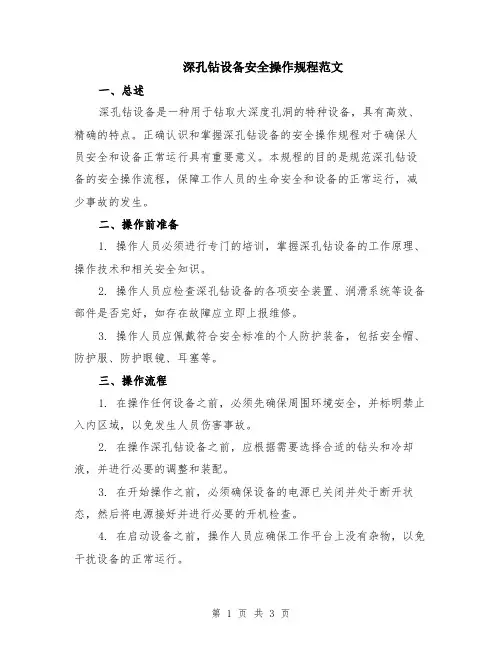 深孔钻设备安全操作规程范文

一、总述

深孔钻设备是一种用于钻取大深度孔洞的特种设备，具有高效、精确的特点。正确认识和掌握深孔钻设备的安全操作规程对于确保人员安全和设备正常运行具有重要意义。本规程的目的是规范深孔钻设备的安全操作流程，保障工作人员的生命安全和设备的正常运行，减少事故的发生。

二、操作前准备

1. 操作人员必须进行专门的培训，掌握深孔钻设备的工作原理、操作技术和相关安全知识。

2. 操作人员应检查深孔钻设备的各项安全装置、润滑系统等设备部件是否完好，如存在故障应立即上报维修。

3. 操作人员应佩戴符合安全标准的个人防护装备，包括安全帽、防护服、防护眼镜、耳塞等。

三、操作流程

1. 在操作任何设备之前，必须先确保周围环境安全，并标明禁止入内区域，以免发生人员伤害事故。

2. 在操作深孔钻设备之前，应根据需要选择合适的钻头和冷却液，并进行必要的调整和装配。

3. 在开始操作之前，必须确保设备的电源已关闭并处于断开状态，然后将电源接好并进行必要的开机检查。

4. 在启动设备之前，操作人员应确保工作平台上没有杂物，以免干扰设备的正常运行。

第 1 页 共 3 页